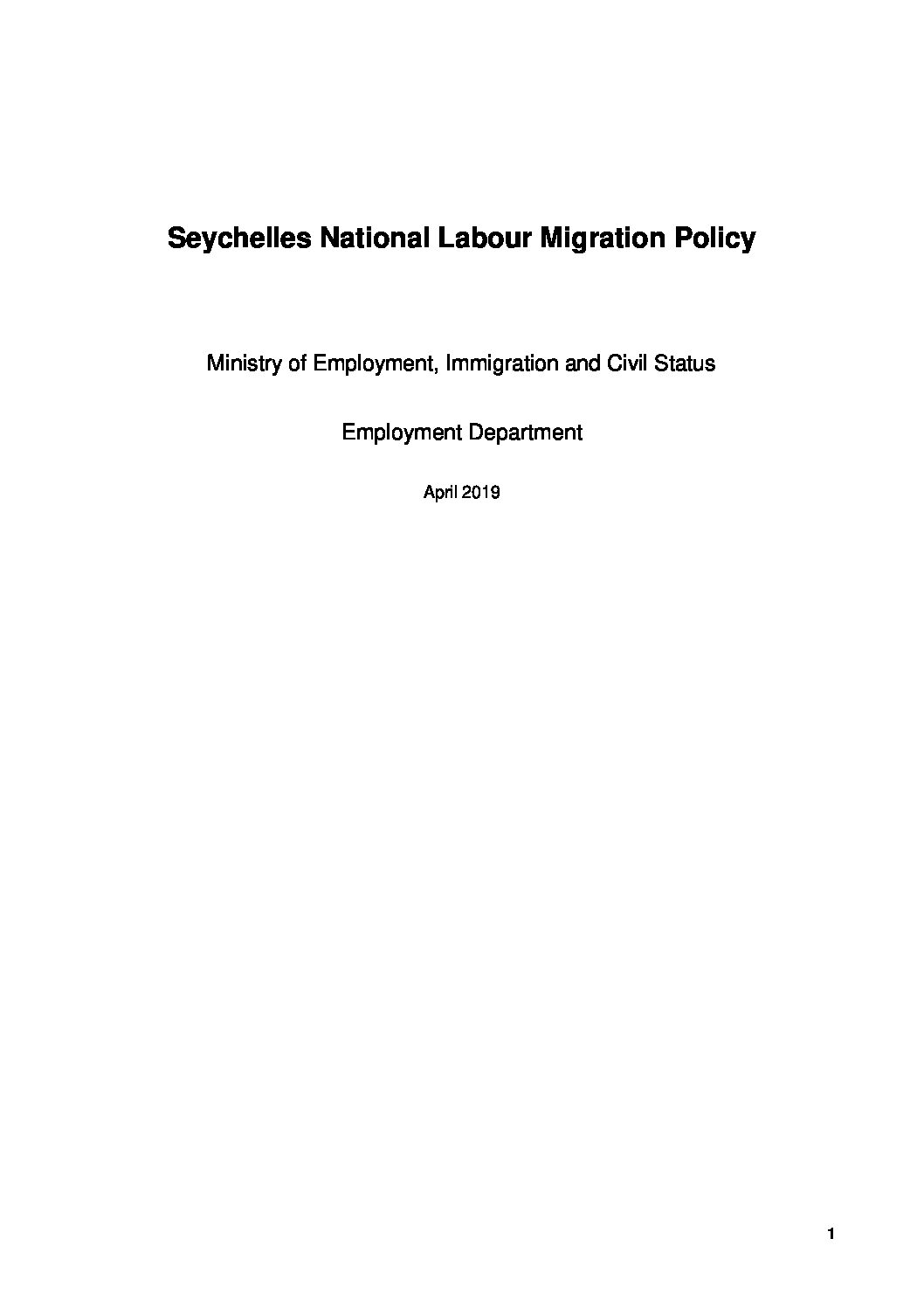 Seychelles National Labour Migration Policy

Ministry of Employment, Immigration and Civil Status

Employment Department

April 2019

1